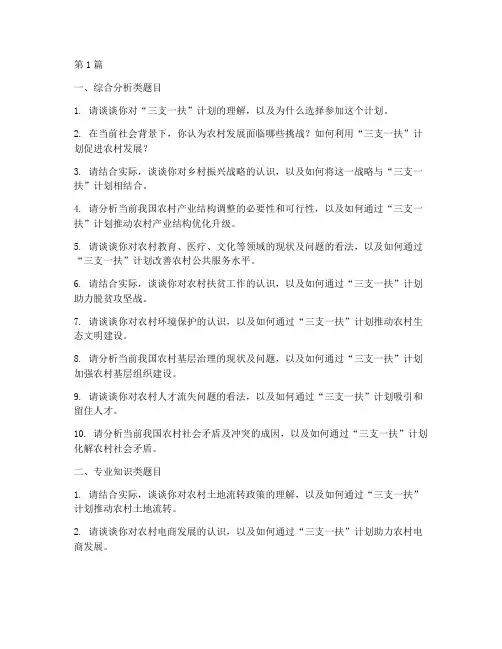 第 1 篇

一、综合分析类题目

1. 请谈谈你对“三支一扶”计划的理解，以及为什么选择参加这个计划。

2. 在当前社会背景下，你认为农村发展面临哪些挑战？如何利用“三支一扶”计划促进农村发展？

3. 请结合实际，谈谈你对乡村振兴战略的认识，以及如何将这一战略与“三支一扶”计划相结合。

4. 请分析当前我国农村产业结构调整的必要性和可行性，以及如何通过“三支一扶”计划推动农村产业结构优化升级。

5. 请谈谈你对农村教育、医疗、文化等领域的现状及问题的看法，以及如何通过“三支一扶”计划改善农村公共服务水平。

6. 请结合实际，谈谈你对农村扶贫工作的认识，以及如何通过“三支一扶”计划助力脱贫攻坚战。

7. 请谈谈你对农村环境保护的认识，以及如何通过“三支一扶”计划推动农村生态文明建设。

8. 请分析当前我国农村基层治理的现状及问题，以及如何通过“三支一扶”计划加强农村基层组织建设。

9. 请谈谈你对农村人才流失问题的看法，以及如何通过“三支一扶”计划吸引和留住人才。

10. 请分析当前我国农村社会矛盾及冲突的成因，以及如何通过“三支一扶”计划化解农村社会矛盾。

二、专业知识类题目

1. 请结合实际，谈谈你对农村土地流转政策的理解，以及如何通过“三支一扶”计划推动农村土地流转。

2. 请谈谈你对农村电商发展的认识，以及如何通过“三支一扶”计划助力农村电商发展。